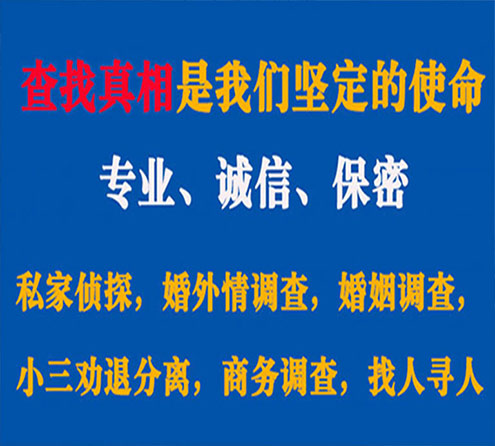 查找真相是我们坚定的使命

专业、诚信、保密

私家侦探，婚外情调查，婚姻调查，

小三劝退分离，商务调查，找人寻人